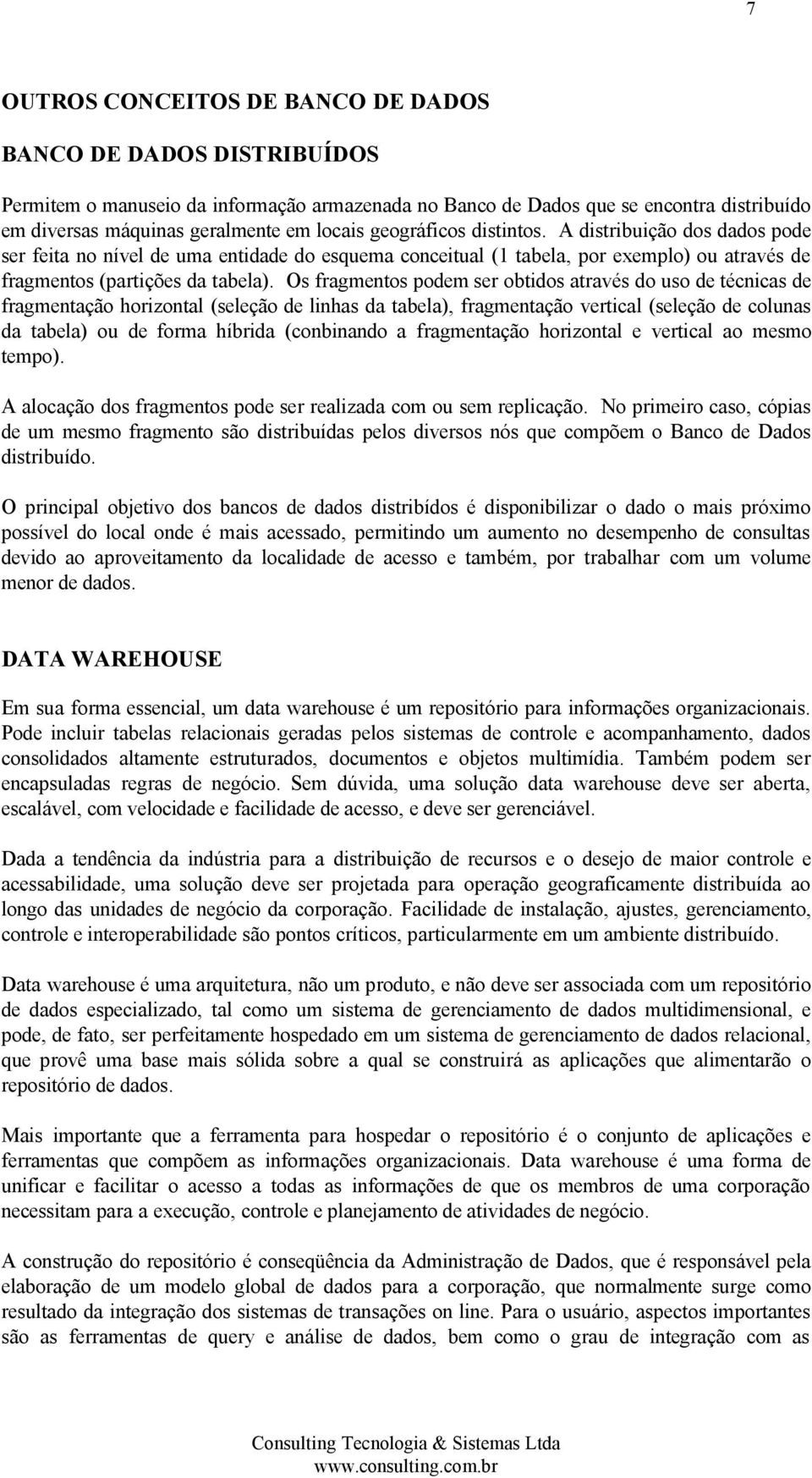 7

OUTROS CONCEITOS DE BANCO DE DADOS

BANCO DE DADOS DISTRIBUÍDOS

Permitem o manuseio da informação armazenada no Banco de Dados que se encontra distribuído em diversas máquinas geralmente em locais geográficos distintos. A distribuição dos dados pode ser feita no nível de uma entidade do esquema conceitual (1 tabela, por exemplo) ou através de fragmentos (partições da tabela). Os fragmentos podem ser obtidos através do uso de técnicas de fragmentação horizontal (seleção de linhas da tabela), fragmentação vertical (seleção de colunas da tabela) ou de forma híbrida (conbinando a fragmentação horizontal e vertical ao mesmo tempo).

A alocação dos fragmentos pode ser realizada com ou sem replicação. No primeiro caso, cópias de um mesmo fragmento são distribuídas pelos diversos nós que compõem o Banco de Dados distribuído.

O principal objetivo dos bancos de dados distribídos é disponibilizar o dado o mais próximo possível do local onde é mais acessado, permitindo um aumento no desempenho de consultas devido ao aproveitamento da localidade de acesso e também, por trabalhar com um volume menor de dados.

DATA WAREHOUSE

Em sua forma essencial, um data warehouse é um repositório para informações organizacionais. Pode incluir tabelas relacionais geradas pelos sistemas de controle e acompanhamento, dados consolidados altamente estruturados, documentos e objetos multimídia. Também podem ser encapsuladas regras de negócio. Sem dúvida, uma solução data warehouse deve ser aberta, escalável, com velocidade e facilidade de acesso, e deve ser gerenciável.

Dada a tendência da indústria para a distribuição de recursos e o desejo de maior controle e acessabilidade, uma solução deve ser projetada para operação geograficamente distribuída ao longo das unidades de negócio da corporação. Facilidade de instalação, ajustes, gerenciamento, controle e interoperabilidade são pontos críticos, particularmente em um ambiente distribuído.

Data warehouse é uma arquitetura, não um produto, e não deve ser associada com um repositório de dados especializado, tal como um sistema de gerenciamento de dados multidimensional, e pode, de fato, ser perfeitamente hospedado em um sistema de gerenciamento de dados relacional, que provê uma base mais sólida sobre a qual se construirá as aplicações que alimentarão o repositório de dados.

Mais importante que a ferramenta para hospedar o repositório é o conjunto de aplicações e ferramentas que compõem as informações organizacionais. Data warehouse é uma forma de unificar e facilitar o acesso a todas as informações de que os membros de uma corporação necessitam para a execução, controle e planejamento de atividades de negócio.

A construção do repositório é conseqüência da Administração de Dados, que é responsável pela elaboração de um modelo global de dados para a corporação, que normalmente surge como resultado da integração dos sistemas de transações on line. Para o usuário, aspectos importantes são as ferramentas de query e análise de dados, bem como o grau de integração com as

Consulting Tecnologia & Sistemas Ltda
www.consulting.com.br